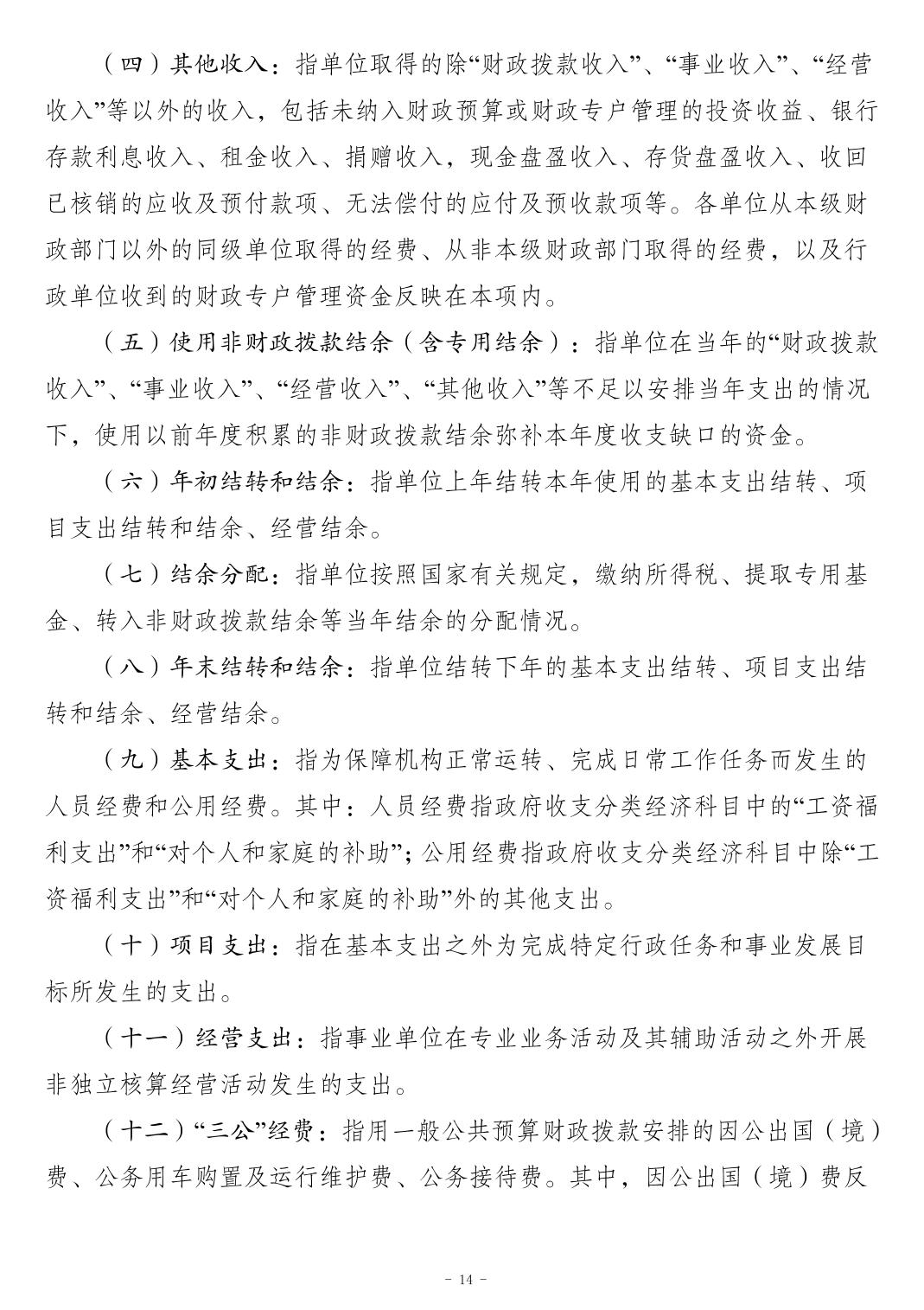 （四）其他收入：指单位取得的除“财政拨款收入”、“事业收入”、“经营收入”等以外的收入，包括未纳入财政预算或财政专户管理的投资收益、银行存款利息收入、租金收入、捐赠收入，现金盘盈收入、存货盘盈收入、收回已核销的应收及预付款项、无法偿付的应付及预收款项等。各单位从本级财政部门以外的同级单位取得的经费、从非本级财政部门取得的经费，以及行政单位收到的财政专户管理资金反映在本项内。

（五）使用非财政拨款结余（含专用结余）：指单位在当年的“财政拨款收入”、“事业收入”、“经营收入”、“其他收入”等不足以安排当年支出的情况下，使用以前年度积累的非财政拨款结余弥补本年度收支缺口的资金。

（六）年初结转和结余：指单位上年结转本年使用的基本支出结转、项目支出结转和结余、经营结余。

（七）结余分配：指单位按照国家有关规定，缴纳所得税、提取专用基金、转入非财政拨款结余等当年结余的分配情况。

（八）年末结转和结余：指单位结转下年的基本支出结转、项目支出结转和结余、经营结余。

（九）基本支出：指为保障机构正常运转、完成日常工作任务而发生的人员经费和公用经费。其中：人员经费指政府收支分类经济科目中的“工资福利支出”和“对个人和家庭的补助”；公用经费指政府收支分类经济科目中除“工资福利支出”和“对个人和家庭的补助”外的其他支出。

（十）项目支出：指在基本支出之外为完成特定行政任务和事业发展目标所发生的支出。

（十一）经营支出：指事业单位在专业业务活动及其辅助活动之外开展非独立核算经营活动发生的支出。

（十二）“三公”经费：指用一般公共预算财政拨款安排的因公出国（境）费、公务用车购置及运行维护费、公务接待费。其中，因公出国（境）费反

- 14 -